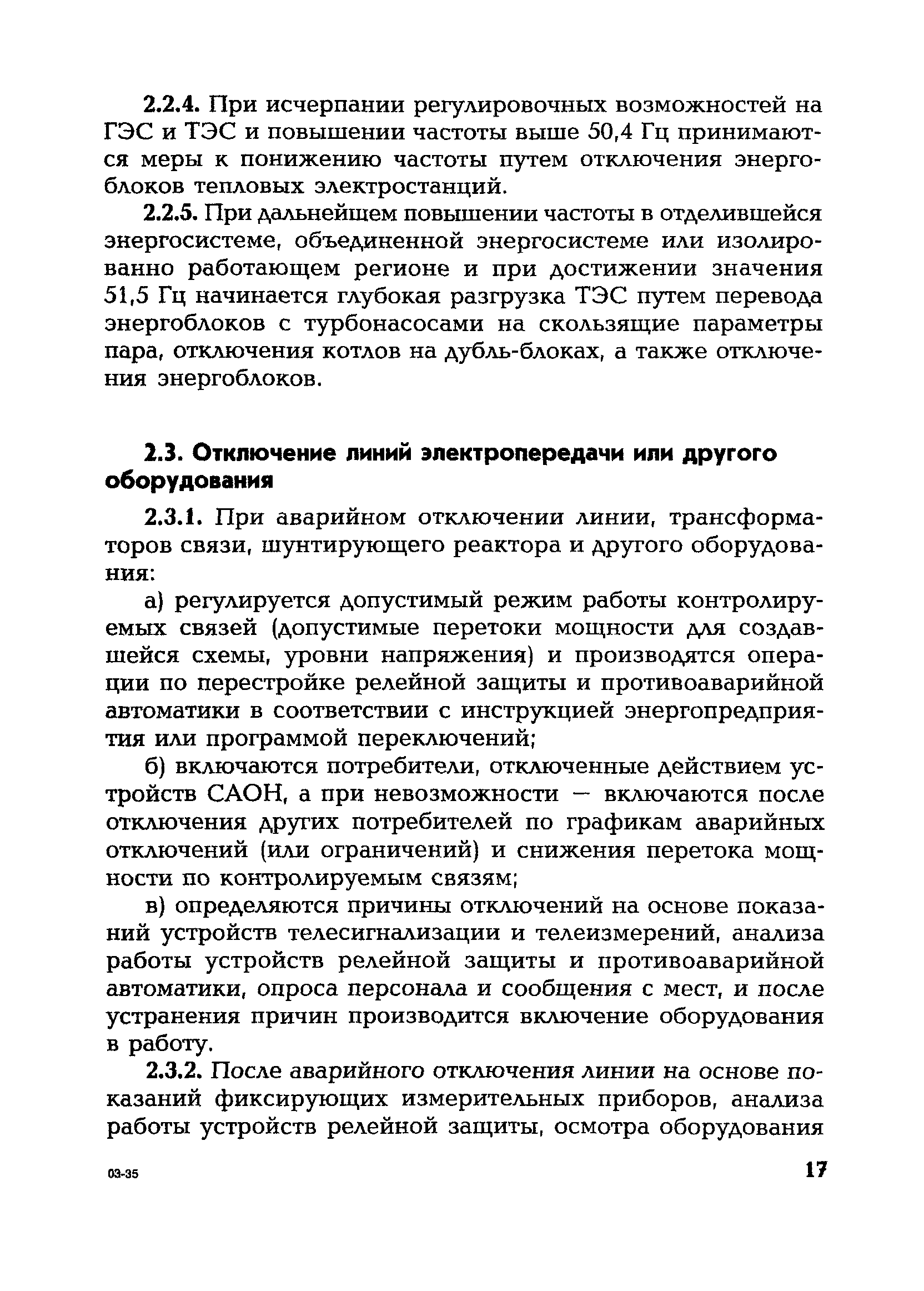 2.2.4. При исчерпании регулировочных возможностей на ГЭС и ТЭС и повышении частоты выше 50,4 Гц принимаются меры к понижению частоты путем отключения энергоблоков тепловых электростанций.

2.2.5. При дальнейшем повышении частоты в отделившейся энергосистеме, объединенной энергосистеме или изолированно работающем регионе и при достижении значения 51,5 Гц начинается глубокая разгрузка ТЭС путем перевода энергоблоков с турбонасосами на скользящие параметры пара, отключения котлов на дубль-блоках, а также отключения энергоблоков.

2.3. Отключение линий электропередачи или другого оборудования

2.3.1. При аварийном отключении линии, трансформаторов связи, шунтирующего реактора и другого оборудования:

а) регулируется допустимый режим работы контролируемых связей (допустимые перетоки мощности для создавшейся схемы, уровни напряжения) и производятся операции по перестройке релейной защиты и противоаварийной автоматики в соответствии с инструкцией энергопредприятия или программой переключений;

б) включаются потребители, отключенные действием устройств САОН, а при невозможности — включаются после отключения других потребителей по графикам аварийных отключений (или ограничений) и снижения перетока мощности по контролируемым связям;

в) определяются причины отключений на основе показаний устройств телесигнализации и телеизмерений, анализа работы устройств релейной защиты и противоаварийной автоматики, опроса персонала и сообщения с мест, и после устранения причин производится включение оборудования в работу.

2.3.2. После аварийного отключения линии на основе показаний фиксирующих измерительных приборов, анализа работы устройств релейной защиты, осмотра оборудования

03-35

17